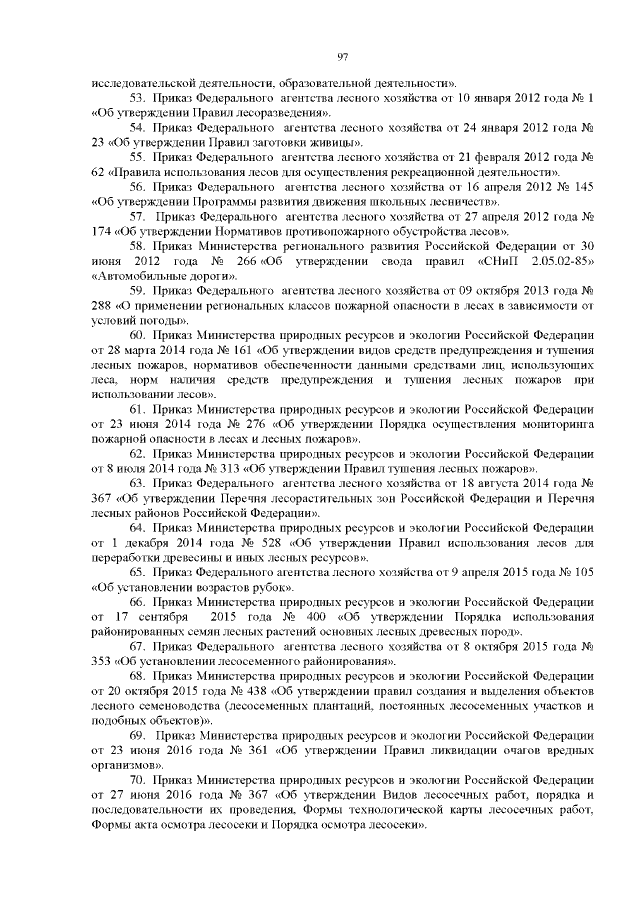 97

исследовательской деятельности, образовательной деятельности».

53. Приказ Федерального агентства лесного хозяйства от 10 января 2012 года № 1 «Об утверждении Правил лесоразведения».

54. Приказ Федерального агентства лесного хозяйства от 24 января 2012 года № 23 «Об утверждении Правил заготовки живицы».

55. Приказ Федерального агентства лесного хозяйства от 21 февраля 2012 года № 62 «Правила использования лесов для осуществления рекреационной деятельности».

56. Приказ Федерального агентства лесного хозяйства от 16 апреля 2012 № 145 «Об утверждении Программы развития движения школьных лесничеств».

57. Приказ Федерального агентства лесного хозяйства от 27 апреля 2012 года № 174 «Об утверждении Нормативов противопожарного обустройства лесов».

58. Приказ Министерства регионального развития Российской Федерации от 30 июня 2012 года № 266 «Об утверждении свода правил «СНиП 2.05.02-85» «Автомобильные дороги».

59. Приказ Федерального агентства лесного хозяйства от 09 октября 2013 года № 288 «О применении региональных классов пожарной опасности в лесах в зависимости от условий погоды».

60. Приказ Министерства природных ресурсов и экологии Российской Федерации от 28 марта 2014 года № 161 «Об утверждении видов средств предупреждения и тушения лесных пожаров, нормативов обеспеченности данными средствами лиц, использующих леса, норм наличия средств предупреждения и тушения лесных пожаров при использовании лесов».

61. Приказ Министерства природных ресурсов и экологии Российской Федерации от 23 июня 2014 года № 276 «Об утверждении Порядка осуществления мониторинга пожарной опасности в лесах и лесных пожаров».

62. Приказ Министерства природных ресурсов и экологии Российской Федерации от 8 июля 2014 года № 313 «Об утверждении Правил тушения лесных пожаров».

63. Приказ Федерального агентства лесного хозяйства от 18 августа 2014 года № 367 «Об утверждении Перечня лесорастительных зон Российской Федерации и Перечня лесных районов Российской Федерации».

64. Приказ Министерства природных ресурсов и экологии Российской Федерации от 1 декабря 2014 года № 528 «Об утверждении Правил использования лесов для переработки древесины и иных лесных ресурсов».

65. Приказ Федерального агентства лесного хозяйства от 9 апреля 2015 года № 105 «Об установлении возрастов рубок».

66. Приказ Министерства природных ресурсов и экологии Российской Федерации от 17 сентября 2015 года № 400 «Об утверждении Порядка использования районированных семян лесных растений основных лесных древесных пород».

67. Приказ Федерального агентства лесного хозяйства от 8 октября 2015 года № 353 «Об установлении лесосеменного районирования».

68. Приказ Министерства природных ресурсов и экологии Российской Федерации от 20 октября 2015 года № 438 «Об утверждении правил создания и выделения объектов лесного семеноводства (лесосеменных плантаций, постоянных лесосеменных участков и подобных объектов)».

69. Приказ Министерства природных ресурсов и экологии Российской Федерации от 23 июня 2016 года № 361 «Об утверждении Правил ликвидации очагов вредных организмов».

70. Приказ Министерства природных ресурсов и экологии Российской Федерации от 27 июня 2016 года № 367 «Об утверждении Видов лесосечных работ, порядка и последовательности их проведения, Формы технологической карты лесосечных работ, Формы акта осмотра лесосеки и Порядка осмотра лесосеки».